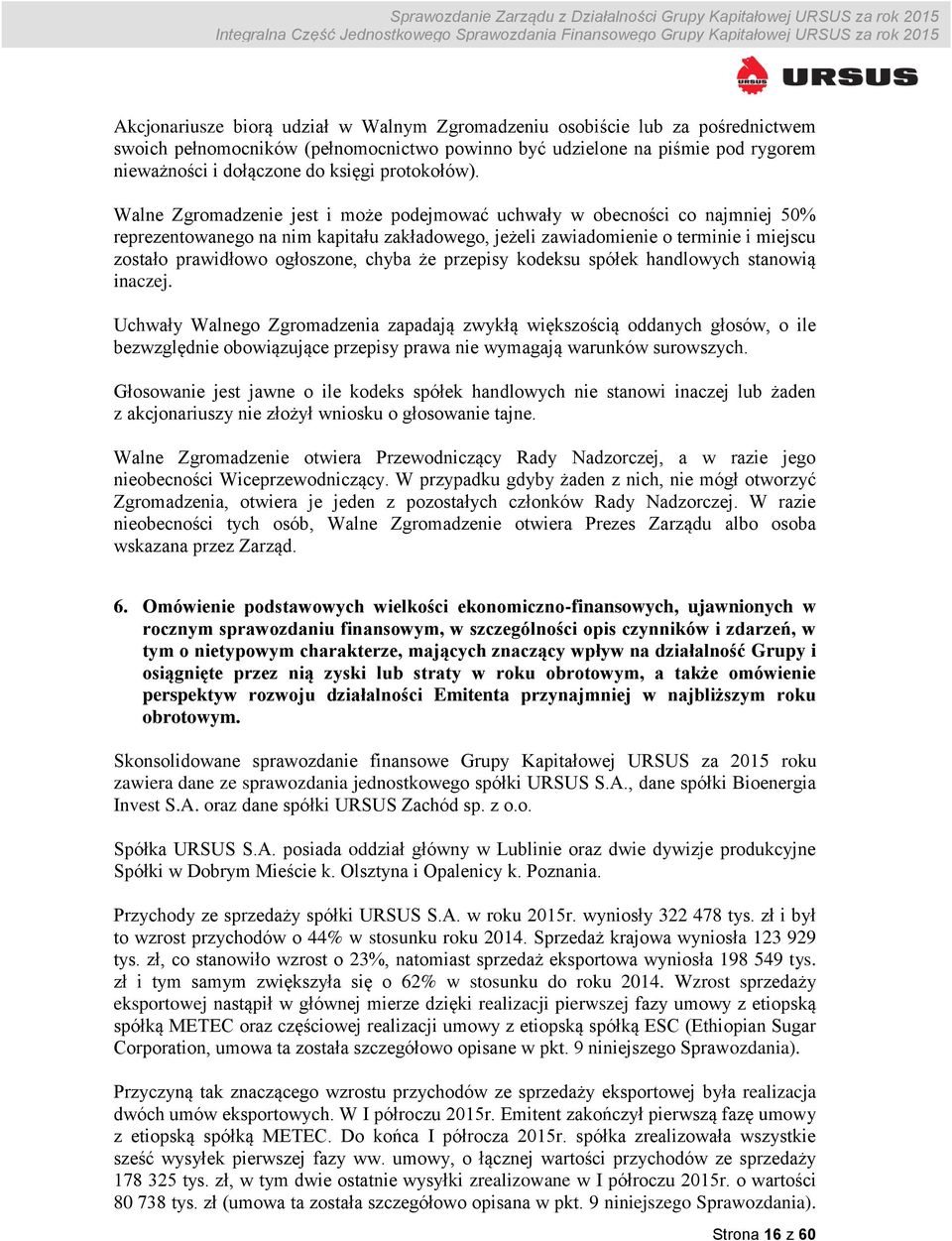 Sprawozdanie Zarządu z Działalności Grupy Kapitałowej URSUS za rok 2015
Integralna Część Jednostkowego Sprawozdania Finansowego Grupy Kapitałowej URSUS za rok 2015

URSUS

Akcjonariusze biorą udział w Walnym Zgromadzeniu osobiście lub za pośrednictwem swoich pełnomocników (pełnomocnictwo powinno być udzielone na piśmie pod rygorem nieważności i dołączone do księgi protokołów).

Walne Zgromadzenie jest i może podejmować uchwały w obecności co najmniej 50% reprezentowanego na nim kapitału zakładowego, jeżeli zawiadomienie o terminie i miejscu zostało prawidłowo ogłoszone, chyba że przepisy kodeksu spółek handlowych stanowią inaczej.

Uchwały Walnego Zgromadzenia zapadają zwykłą większością oddanych głosów, o ile bezwzględnie obowiązujące przepisy prawa nie wymagają warunków surowszych.

Głosowanie jest jawne o ile kodeks spółek handlowych nie stanowi inaczej lub żaden z akcjonariuszy nie złożył wniosku o głosowanie tajne.

Walne Zgromadzenie otwiera Przewodniczący Rady Nadzorczej, a w razie jego nieobecności Wiceprzewodniczący. W przypadku gdyby żaden z nich, nie mógł otworzyć Zgromadzenia, otwiera je jeden z pozostałych członków Rady Nadzorczej. W razie nieobecności tych osób, Walne Zgromadzenie otwiera Prezes Zarządu albo osoba wskazana przez Zarząd.

6. Omówienie podstawowych wielkości ekonomiczno-finansowych, ujawnionych w rocznym sprawozdaniu finansowym, w szczególności opis czynników i zdarzeń, w tym o nietypowym charakterze, mających znaczący wpływ na działalność Grupy i osiągnięte przez nią zyski lub straty w roku obrotowym, a także omówienie perspektyw rozwoju działalności Emitenta przynajmniej w najbliższym roku obrotowym.

Skonsolidowane sprawozdanie finansowe Grupy Kapitałowej URSUS za 2015 roku zawiera dane ze sprawozdania jednostkowego spółki URSUS S.A., dane spółki Bioenergia Invest S.A. oraz dane spółki URSUS Zachód sp. z o.o.

Spółka URSUS S.A. posiada oddział główny w Lublinie oraz dwie dywizje produkcyjne Spółki w Dobrym Mieście k. Olsztyna i Opalenicy k. Poznania.

Przychody ze sprzedaży spółki URSUS S.A. w roku 2015r. wyniosły 322 478 tys. zł i był to wzrost przychodów o 44% w stosunku roku 2014. Sprzedaż krajowa wyniosła 123 929 tys. zł, co stanowiło wzrost o 23%, natomiast sprzedaż eksportowa wyniosła 198 549 tys. zł i tym samym zwiększyła się o 62% w stosunku do roku 2014. Wzrost sprzedaży eksportowej nastąpił w głównej mierze dzięki realizacji pierwszej fazy umowy z etiopską spółką METEC oraz częściowej realizacji umowy z etiopską spółką ESC (Ethiopian Sugar Corporation, umowa ta została szczegółowo opisane w pkt. 9 niniejszego Sprawozdania).

Przyczyną tak znaczącego wzrostu przychodów ze sprzedaży eksportowej była realizacja dwóch umów eksportowych. W I półroczu 2015r. Emitent zakończył pierwszą fazę umowy z etiopską spółką METEC. Do końca I półrocza 2015r. spółka zrealizowała wszystkie sześć wysyłek pierwszej fazy ww. umowy, o łącznej wartości przychodów ze sprzedaży 178 325 tys. zł, w tym dwie ostatnie wysyłki zrealizowane w I półroczu 2015r. o wartości 80 738 tys. zł (umowa ta została szczegółowo opisana w pkt. 9 niniejszego Sprawozdania).

Strona 16 z 60